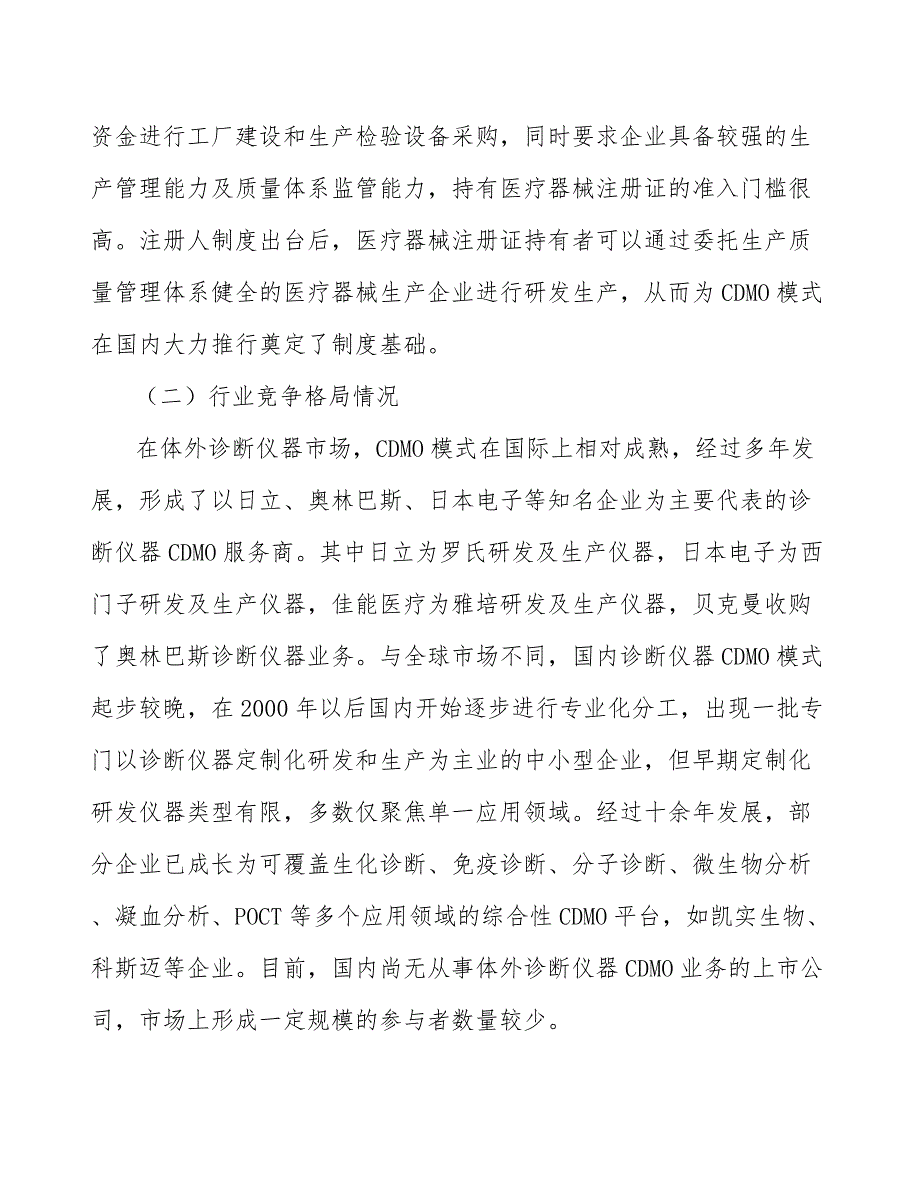 资金进行工厂建设和生产检验设备采购，同时要求企业具备较强的生产管理能力及质量体系监管能力，持有医疗器械注册证的准入门槛很高。注册人制度出台后，医疗器械注册证持有者可以通过委托生产质量管理体系健全的医疗器械生产企业进行研发生产，从而为 CDMO 模式在国内大力推行奠定了制度基础。

（二）行业竞争格局情况

在体外诊断仪器市场，CDMO 模式在国际上相对成熟，经过多年发展，形成了以日立、奥林巴斯、日本电子等知名企业为主要代表的诊断仪器 CDMO 服务商。其中日立为罗氏研发及生产仪器，日本电子为西门子研发及生产仪器，佳能医疗为雅培研发及生产仪器，贝克曼收购了奥林巴斯诊断仪器业务。与全球市场不同，国内诊断仪器 CDMO 模式起步较晚，在 2000 年以后国内开始逐步进行专业化分工，出现一批专门以诊断仪器定制化研发和生产为主业的中小型企业，但早期定制化研发仪器类型有限，多数仅聚焦单一应用领域。经过十余年发展，部分企业已成长为可覆盖生化诊断、免疫诊断、分子诊断、微生物分析、凝血分析、POCT 等多个应用领域的综合性 CDMO 平台，如凯实生物、科斯迈等企业。目前，国内尚无从事体外诊断仪器 CDMO 业务的上市公司，市场上形成一定规模的参与者数量较少。